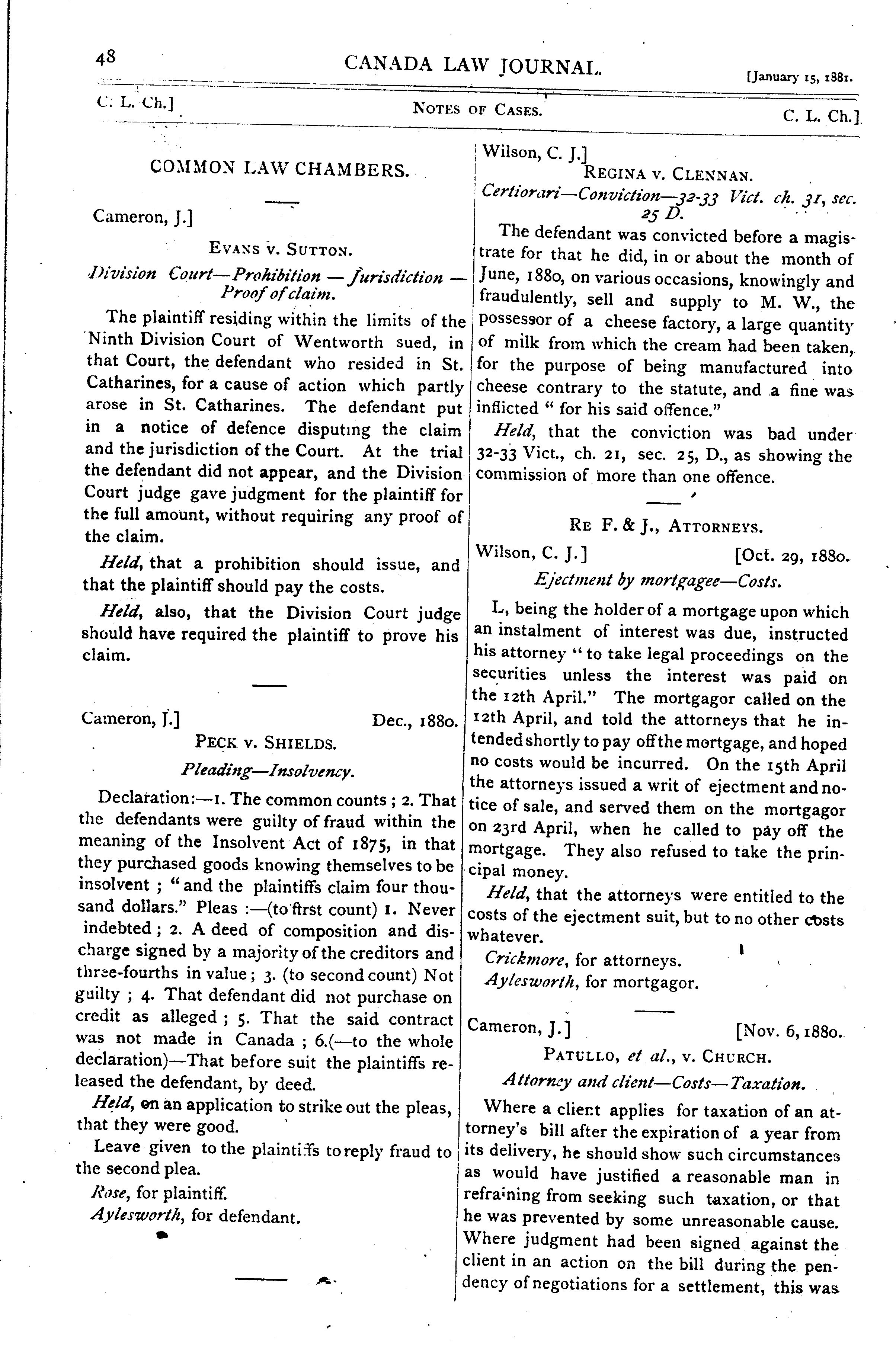 48 CANADA LAW JOURNAL. [January 15, 1881.

C. L. Ch.] NOTES OF CASES. C. L. Ch.]

COMMON LAW CHAMBERS.

Cameron, J.]

EVANS v. SUTTON.

Division Court—Prohibition — Jurisdiction — Proof of claim.

The plaintiff residing within the limits of the Ninth Division Court of Wentworth sued, in that Court, the defendant who resided in St. Catharines, for a cause of action which partly arose in St. Catharines. The defendant put in a notice of defence disputing the claim and the jurisdiction of the Court. At the trial the defendant did not appear, and the Division Court judge gave judgment for the plaintiff for the full amount, without requiring any proof of the claim.

Held, that a prohibition should issue, and that the plaintiff should pay the costs.

Held, also, that the Division Court judge should have required the plaintiff to prove his claim.

Cameron, J.] Dec., 1880.

PECK v. SHIELDS.

Pleading—Insolvency.

Declaration:—1. The common counts; 2. That the defendants were guilty of fraud within the meaning of the Insolvent Act of 1875, in that they purchased goods knowing themselves to be insolvent; "and the plaintiffs claim four thousand dollars." Pleas:—(to first count) 1. Never indebted; 2. A deed of composition and discharge signed by a majority of the creditors and three-fourths in value; 3. (to second count) Not guilty; 4. That defendant did not purchase on credit as alleged; 5. That the said contract was not made in Canada; 6.(—to the whole declaration)—That before suit the plaintiffs released the defendant, by deed.

Held, on an application to strike out the pleas, that they were good.

Leave given to the plaintiffs to reply fraud to the second plea.

Rose, for plaintiff.

Aylesworth, for defendant.

Wilson, C. J.]

REGINA v. CLENNAN.

Certiorari—Conviction—32-33 Vict. ch. 31, sec. 25 D.

The defendant was convicted before a magistrate for that he did, in or about the month of June, 1880, on various occasions, knowingly and fraudulently, sell and supply to M. W., the possessor of a cheese factory, a large quantity of milk from which the cream had been taken, for the purpose of being manufactured into cheese contrary to the statute, and a fine was inflicted "for his said offence."

Held, that the conviction was bad under 32-33 Vict., ch. 21, sec. 25, D., as showing the commission of more than one offence.

RE F. & J., ATTORNEYS.

Wilson, C. J.] [Oct. 29, 1880.

Ejectment by mortgagee—Costs.

L, being the holder of a mortgage upon which an instalment of interest was due, instructed his attorney "to take legal proceedings on the securities unless the interest was paid on the 12th April." The mortgagor called on the 12th April, and told the attorneys that he intended shortly to pay off the mortgage, and hoped no costs would be incurred. On the 15th April the attorneys issued a writ of ejectment and notice of sale, and served them on the mortgagor on 23rd April, when he called to pay off the mortgage. They also refused to take the principal money.

Held, that the attorneys were entitled to the costs of the ejectment suit, but to no other costs whatever.

Crickmore, for attorneys.

Aylesworth, for mortgagor.

Cameron, J.] [Nov. 6, 1880.

PATULLO, et al., v. CHURCH.

Attorney and client—Costs—Taxation.

Where a client applies for taxation of an attorney's bill after the expiration of a year from its delivery, he should show such circumstances as would have justified a reasonable man in refraining from seeking such taxation, or that he was prevented by some unreasonable cause. Where judgment had been signed against the client in an action on the bill during the pendency of negotiations for a settlement, this was